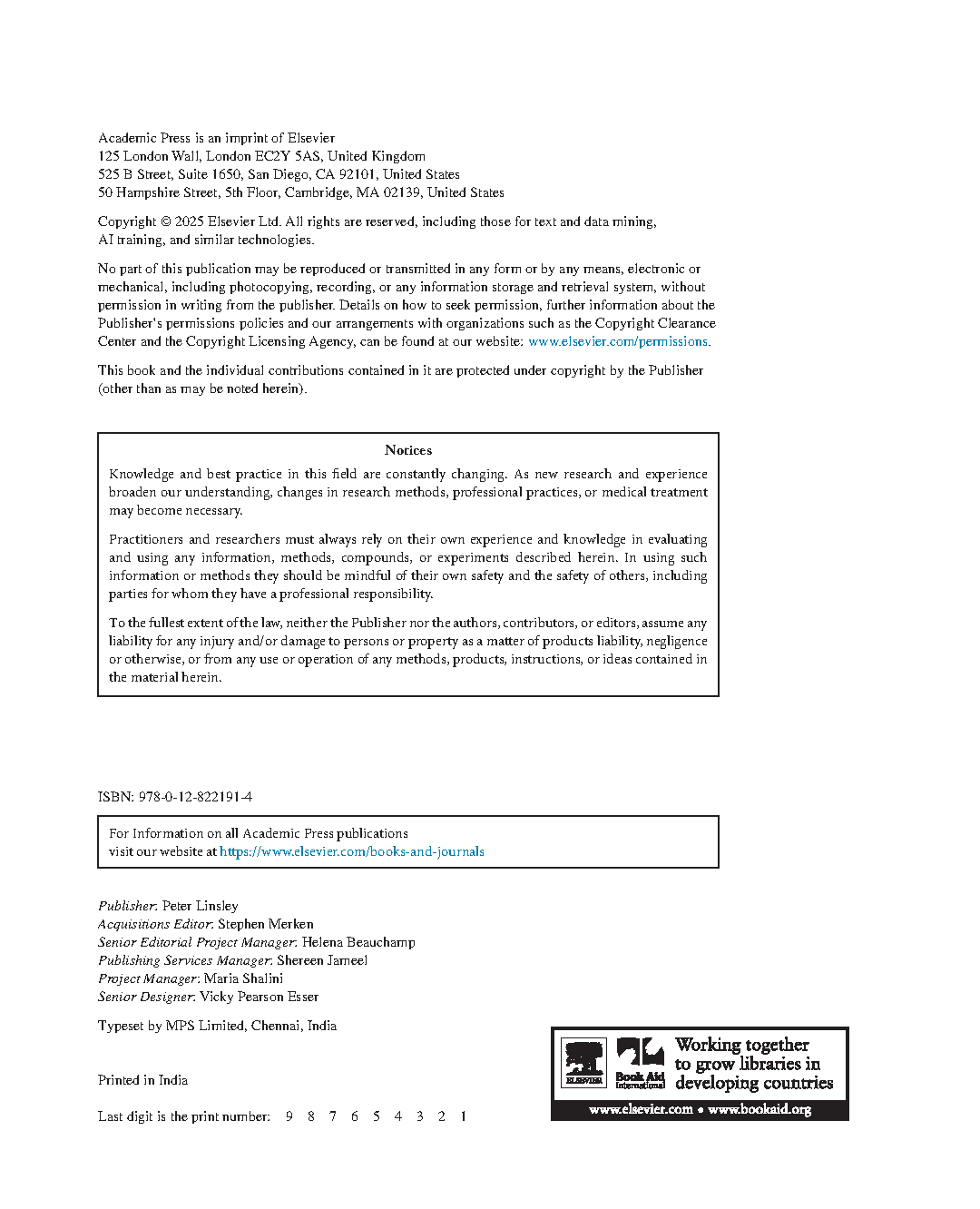 Academic Press is an imprint of Elsevier
125 London Wall, London EC2Y 5AS, United Kingdom
525 B Street, Suite 1650, San Diego, CA 92101, United States
50 Hampshire Street, 5th Floor, Cambridge, MA 02139, United States

Copyright © 2025 Elsevier Ltd. All rights are reserved, including those for text and data mining, AI training, and similar technologies.

No part of this publication may be reproduced or transmitted in any form or by any means, electronic or mechanical, including photocopying, recording, or any information storage and retrieval system, without permission in writing from the publisher. Details on how to seek permission, further information about the Publisher's permissions policies and our arrangements with organizations such as the Copyright Clearance Center and the Copyright Licensing Agency, can be found at our website: www.elsevier.com/permissions.

This book and the individual contributions contained in it are protected under copyright by the Publisher (other than as may be noted herein).

Notices

Knowledge and best practice in this field are constantly changing. As new research and experience broaden our understanding, changes in research methods, professional practices, or medical treatment may become necessary.

Practitioners and researchers must always rely on their own experience and knowledge in evaluating and using any information, methods, compounds, or experiments described herein. In using such information or methods they should be mindful of their own safety and the safety of others, including parties for whom they have a professional responsibility.

To the fullest extent of the law, neither the Publisher nor the authors, contributors, or editors, assume any liability for any injury and/or damage to persons or property as a matter of products liability, negligence or otherwise, or from any use or operation of any methods, products, instructions, or ideas contained in the material herein.

ISBN: 978-0-12-822191-4

For Information on all Academic Press publications
visit our website at https://www.elsevier.com/books-and-journals

Publisher: Peter Linsley
Acquisitions Editor: Stephen Merken
Senior Editorial Project Manager: Helena Beauchamp
Publishing Services Manager: Shereen Jameel
Project Manager: Maria Shalini
Senior Designer: Vicky Pearson Esser

Typeset by MPS Limited, Chennai, India

Printed in India

Last digit is the print number: 9 8 7 6 5 4 3 2 1

ELSEVIER Book Aid International Working together to grow libraries in developing countries
www.elsevier.com • www.bookaid.org